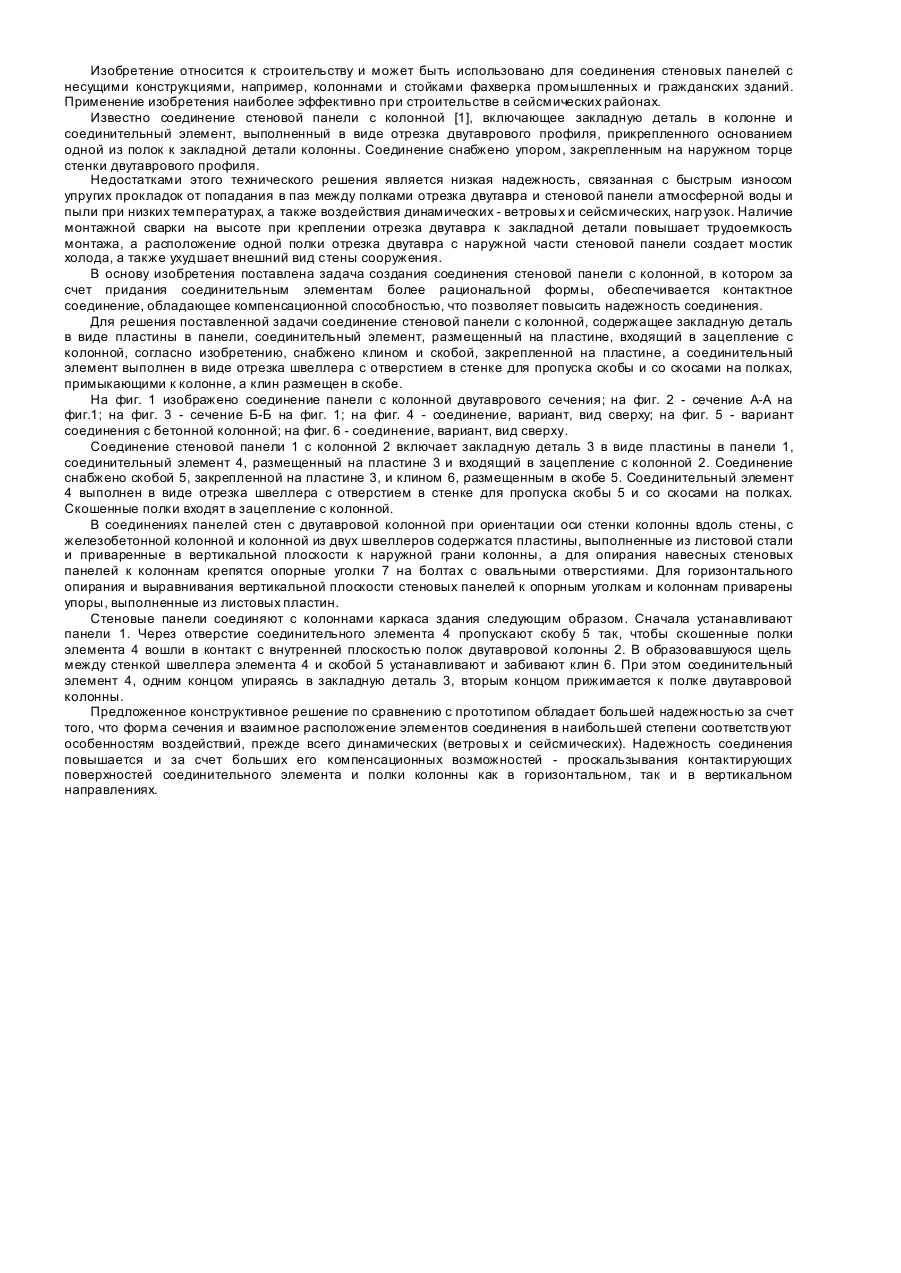 Изобретение относится к строительству и может быть использовано для соединения стеновых панелей с несущими конструкциями, например, колоннами и стойками фахверка промышленных и гражданских зданий. Применение изобретения наиболее эффективно при строительстве в сейсмических районах.

Известно соединение стеновой панели с колонной [1], включающее закладную деталь в колонне и соединительный элемент, выполненный в виде отрезка двутаврового профиля, прикрепленного основанием одной из полок к закладной детали колонны. Соединение снабжено упором, закрепленным на наружном торце стенки двутаврового профиля.

Недостатками этого технического решения является низкая надежность, связанная с быстрым износом упругих прокладок от попадания в паз между полками отрезка двутавра и стеновой панели атмосферной воды и пыли при низких температурах, а также воздействия динамических - ветровых и сейсмических, нагрузок. Наличие монтажной сварки на высоте при креплении отрезка двутавра к закладной детали повышает трудоемкость монтажа, а расположение одной полки отрезка двутавра с наружной части стеновой панели создает мостик холода, а также ухудшает внешний вид стены сооружения.

В основу изобретения поставлена задача создания соединения стеновой панели с колонной, в котором за счет придания соединительным элементам более рациональной формы, обеспечивается контактное соединение, обладающее компенсационной способностью, что позволяет повысить надежность соединения.

Для решения поставленной задачи соединение стеновой панели с колонной, содержащее закладную деталь в виде пластины в панели, соединительный элемент, размещенный на пластине, входящий в зацепление с колонной, согласно изобретению, снабжено клином и скобой, закрепленной на пластине, а соединительный элемент выполнен в виде отрезка швеллера с отверстием в стенке для пропуска скобы и со скосами на полках, примыкающими к колонне, а клин размещен в скобе.

На фиг. 1 изображено соединение панели с колонной двутаврового сечения; на фиг. 2 - сечение А-А на фиг.1; на фиг. 3 - сечение Б-Б на фиг. 1; на фиг. 4 - соединение, вариант, вид сверху; на фиг. 5 - вариант соединения с бетонной колонной; на фиг. 6 - соединение, вариант, вид сверху.

Соединение стеновой панели 1 с колонной 2 включает закладную деталь 3 в виде пластины в панели 1, соединительный элемент 4, размещенный на пластине 3 и входящий в зацепление с колонной 2. Соединение снабжено скобой 5, закрепленной на пластине 3, и клином 6, размещенным в скобе 5. Соединительный элемент 4 выполнен в виде отрезка швеллера с отверстием в стенке для пропуска скобы 5 и со скосами на полках. Скошенные полки входят в зацепление с колонной.

В соединениях панелей стен с двутавровой колонной при ориентации оси стенки колонны вдоль стены, с железобетонной колонной и колонной из двух швеллеров содержатся пластины, выполненные из листовой стали и приваренные в вертикальной плоскости к наружной грани колонны, а для опирания навесных стеновых панелей к колоннам крепятся опорные уголки 7 на болтах с овальными отверстиями. Для горизонтального опирания и выравнивания вертикальной плоскости стеновых панелей к опорным уголкам и колоннам приварены упоры, выполненные из листовых пластин.

Стеновые панели соединяют с колоннами каркаса здания следующим образом. Сначала устанавливают панели 1. Через отверстие соединительного элемента 4 пропускают скобу 5 так, чтобы скошенные полки элемента 4 вошли в контакт с внутренней плоскостью полок двутавровой колонны 2. В образовавшуюся щель между стенкой швеллера элемента 4 и скобой 5 устанавливают и забивают клин 6. При этом соединительный элемент 4, одним концом упираясь в закладную деталь 3, вторым концом прижимается к полке двутавровой колонны.

Предложенное конструктивное решение по сравнению с прототипом обладает большей надежностью за счет того, что форма сечения и взаимное расположение элементов соединения в наибольшей степени соответствуют особенностям воздействий, прежде всего динамических (ветровых и сейсмических). Надежность соединения повышается и за счет больших его компенсационных возможностей - проскальзывания контактирующих поверхностей соединительного элемента и полки колонны как в горизонтальном, так и в вертикальном направлениях.